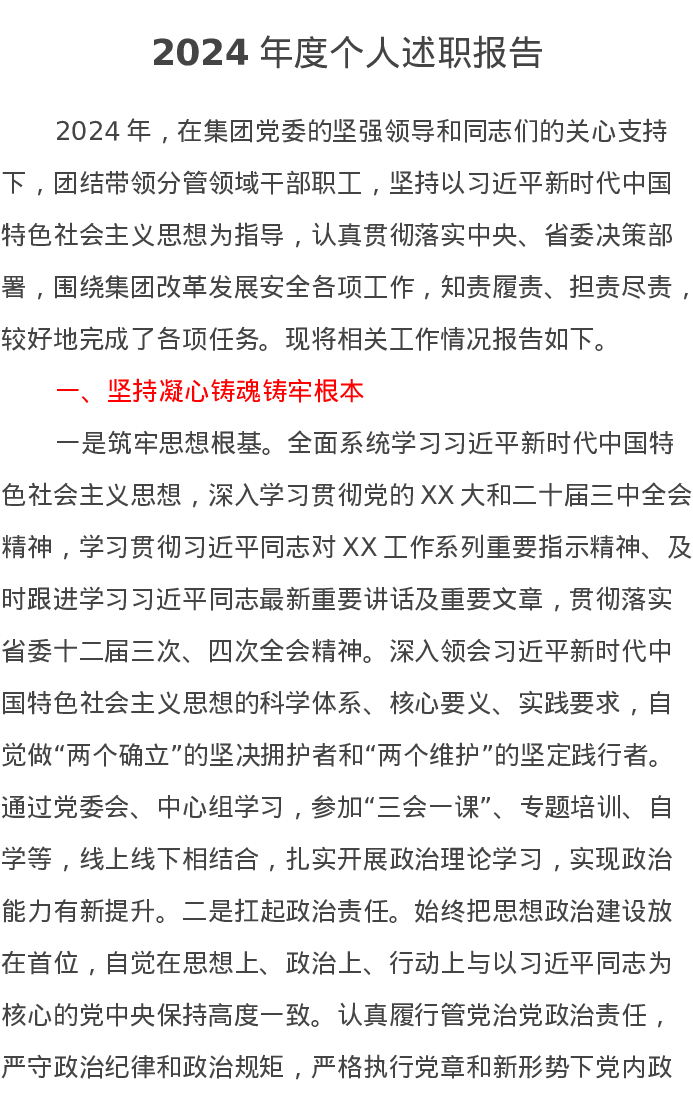 2024 年度个人述职报告

2024 年，在集团党委的坚强领导和同志们的关心支持下，团结带领分管领域干部职工，坚持以习近平新时代中国特色社会主义思想为指导，认真贯彻落实中央、省委决策部署，围绕集团改革发展安全各项工作，知责履责、担责尽责，较好地完成了各项任务。现将相关工作情况报告如下。

一、坚持凝心铸魂铸牢根本

一是筑牢思想根基。全面系统学习习近平新时代中国特色社会主义思想，深入学习贯彻党的 XX 大和二十届三中全会精神，学习贯彻习近平同志对 XX 工作系列重要指示精神、及时跟进学习习近平同志最新重要讲话及重要文章，贯彻落实省委十二届三次、四次全会精神。深入领会习近平新时代中国特色社会主义思想的科学体系、核心要义、实践要求，自觉做“两个确立”的坚决拥护者和“两个维护”的坚定践行者。通过党委会、中心组学习，参加“三会一课”、专题培训、自学等，线上线下相结合，扎实开展政治理论学习，实现政治能力有新提升。二是扛起政治责任。始终把思想政治建设放在首位，自觉在思想上、政治上、行动上与以习近平同志为核心的党中央保持高度一致。认真履行管党治党政治责任，严守政治纪律和政治规矩，严格执行党章和新形势下党内政